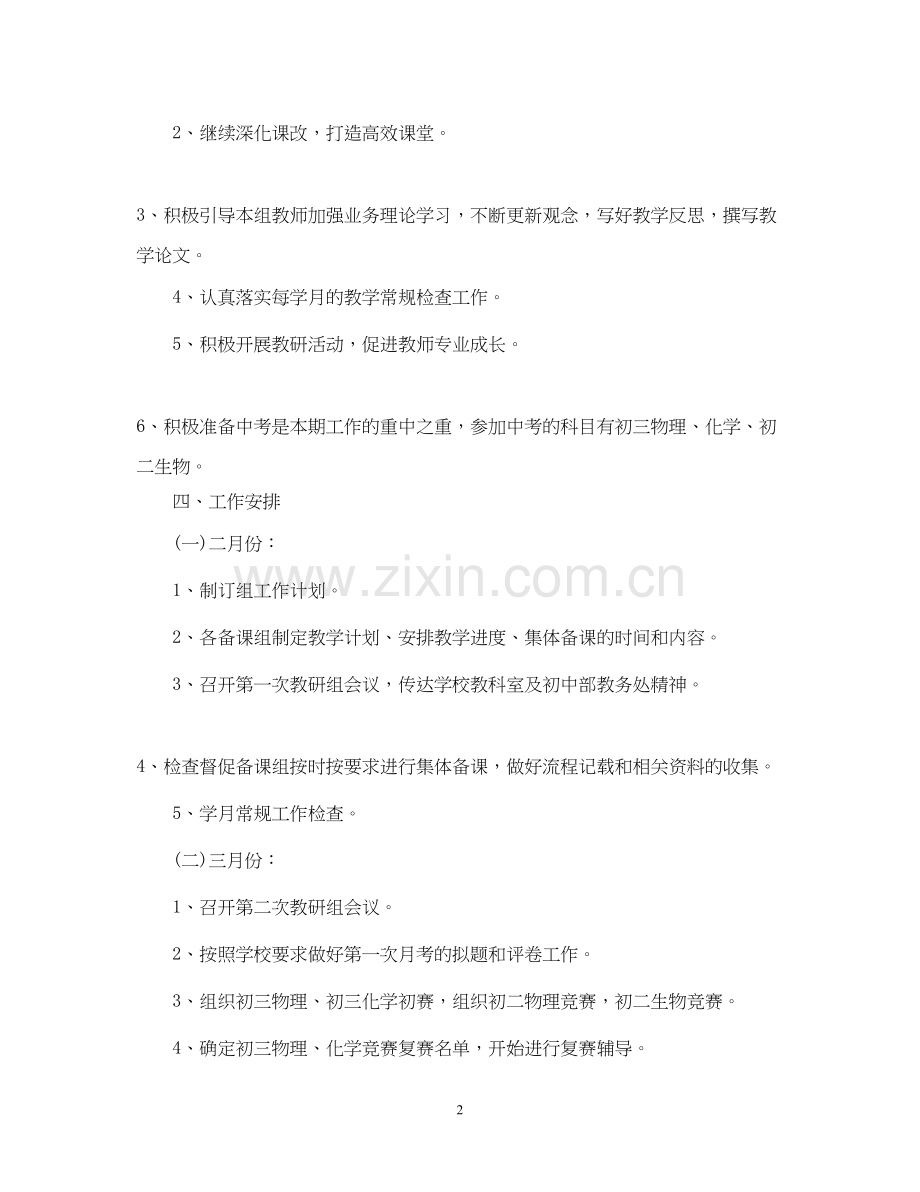 2、继续深化课改，打造高效课堂。

3、积极引导本组教师加强业务理论学习，不断更新观念，写好教学反思，撰写教学论文。

4、认真落实每学月的教学常规检查工作。

5、积极开展教研活动，促进教师专业成长。

6、积极准备中考是本期工作的重中之重，参加中考的科目有初三物理、化学、初二生物。

四、工作安排

(一)二月份：

1、制订组工作计划。

2、各备课组制定教学计划、安排教学进度、集体备课的时间和内容。

3、召开第一次教研组会议，传达学校教科室及初中部教务处精神。

4、检查督促备课组按时按要求进行集体备课，做好流程记载和相关资料的收集。

5、学月常规工作检查。

(二)三月份：

1、召开第二次教研组会议。

2、按照学校要求做好第一次月考的拟题和评卷工作。

3、组织初三物理、初三化学初赛，组织初二物理竞赛，初二生物竞赛。

4、确定初三物理、化学竞赛复赛名单，开始进行复赛辅导。

www.zixin.com.cn

2